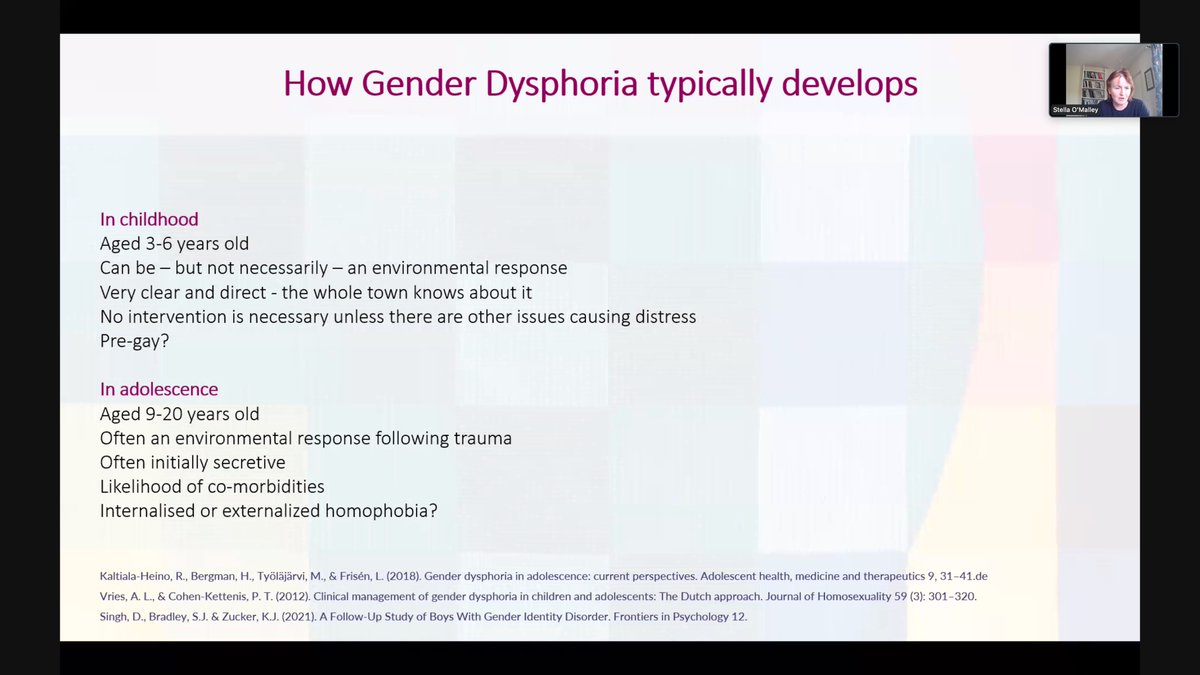 How Gender Dysphoria typically develops

Stella O'Malley

In childhood
Aged 3-6 years old
Can be – but not necessarily – an environmental response
Very clear and direct - the whole town knows about it
No intervention is necessary unless there are other issues causing distress
Pre-gay?

In adolescence
Aged 9-20 years old
Often an environmental response following trauma
Often initially secretive
Likelihood of co-morbidities
Internalised or externalized homophobia?

Kaltiala-Heino, R., Bergman, H., Työläjärvi, M., & Frisén, L. (2018). Gender dysphoria in adolescence: current perspectives. Adolescent health, medicine and therapeutics 9, 31–41.de Vries, A. L., & Cohen-Kettenis, P. T. (2012). Clinical management of gender dysphoria in children and adolescents: The Dutch approach. Journal of Homosexuality 59 (3): 301–320. Singh, D., Bradley, S.J. & Zucker, K.J. (2021). A Follow-Up Study of Boys With Gender Identity Disorder. Frontiers in Psychology 12.